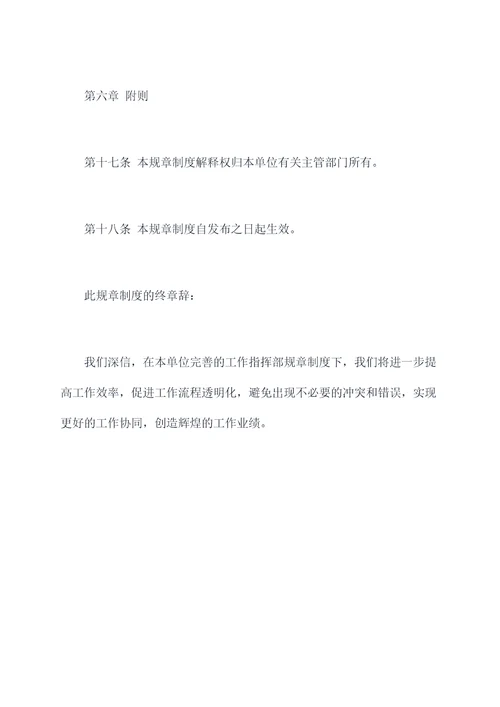 第六章 附则

第十七条 本规章制度解释权归本单位有关主管部门所有。

第十八条 本规章制度自发布之日起生效。

此规章制度的终章辞：

我们深信，在本单位完善的工作指挥部规章制度下，我们将进一步提高工作效率，促进工作流程透明化，避免出现不必要的冲突和错误，实现更好的工作协同，创造辉煌的工作业绩。